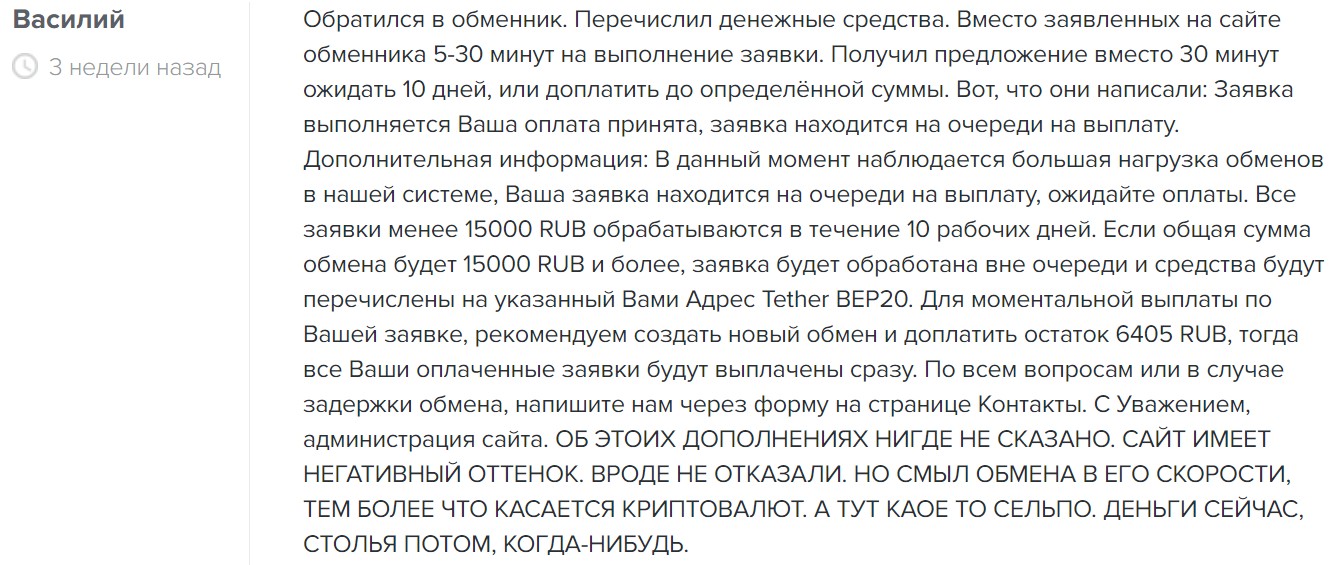 Василий
3 недели назад

Обратился в обменник. Перечислил денежные средства. Вместо заявленных на сайте обменника 5-30 минут на выполнение заявки. Получил предложение вместо 30 минут ожидать 10 дней, или доплатить до определённой суммы. Вот, что они написали: Заявка выполняется Ваша оплата принята, заявка находится на очереди на выплату. Дополнительная информация: В данный момент наблюдается большая нагрузка обменов в нашей системе, Ваша заявка находится на очереди на выплату, ожидайте оплаты. Все заявки менее 15000 RUB обрабатываются в течение 10 рабочих дней. Если общая сумма обмена будет 15000 RUB и более, заявка будет обработана вне очереди и средства будут перечислены на указанный Вами Адрес Tether BEP20. Для моментальной выплаты по Вашей заявке, рекомендуем создать новый обмен и доплатить остаток 6405 RUB, тогда все Ваши оплаченные заявки будут выплачены сразу. По всем вопросам или в случае задержки обмена, напишите нам через форму на странице Контакты. С Уважением, администрация сайта. ОБ ЭТОИХ ДОПОЛНЕНИЯХ НИГДЕ НЕ СКАЗАНО. САЙТ ИМЕЕТ НЕГАТИВНЫЙ ОТТЕНОК. ВРОДЕ НЕ ОТКАЗАЛИ. НО СМЫЛ ОБМЕНА В ЕГО СКОРОСТИ, ТЕМ БОЛЕЕ ЧТО КАСАЕТСЯ КРИПТОВАЛЮТ. А ТУТ КАОЕ ТО СЕЛЬПО. ДЕНЬГИ СЕЙЧАС, СТОЛЬЯ ПОТОМ, КОГДА-НИБУДЬ.